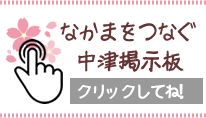 なかまをつなぐ
中津掲示板

クリックしてね!